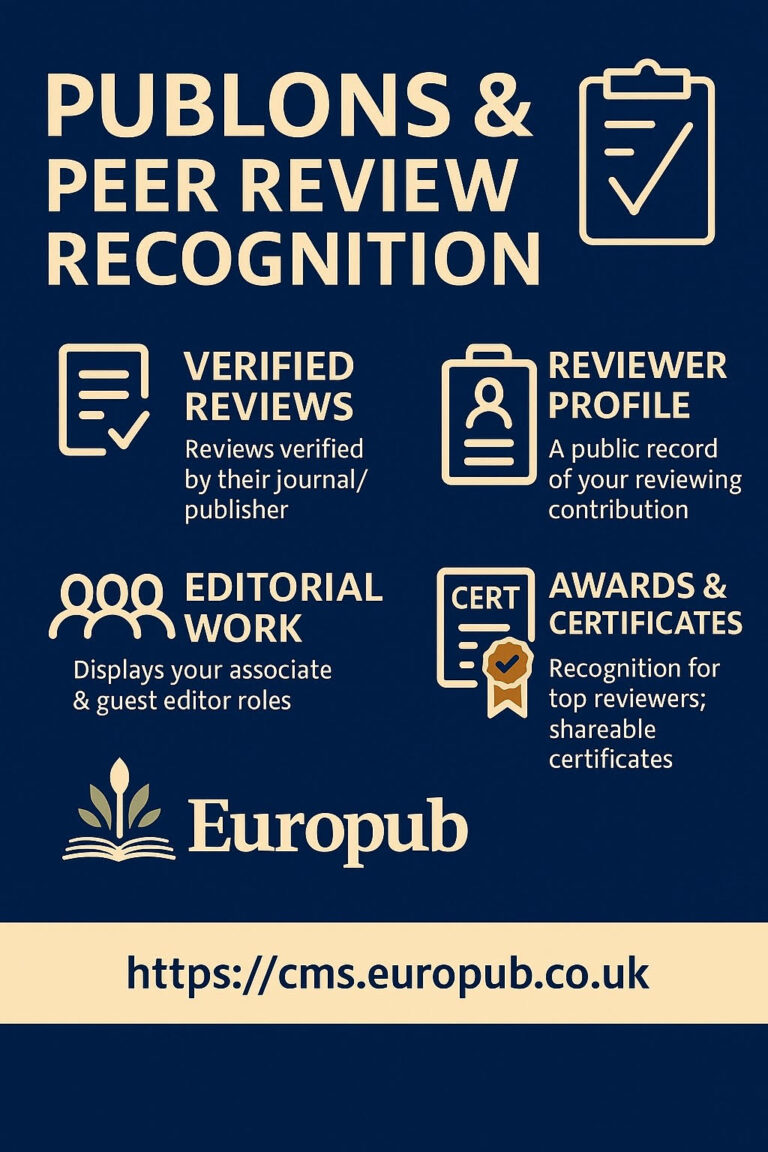 PUBLONS & PEER REVIEW RECOGNITION

VERIFIED REVIEWS
Reviews verified by their journal/ publisher

REVIEWER PROFILE
A public record of your reviewing contribution

EDITORIAL WORK
Displays your associate & guest editor roles

CERT

AWARDS & CERTIFICATES
Recognition for top reviewers; shareable certificates

Europub

https://cms.europub.co.uk